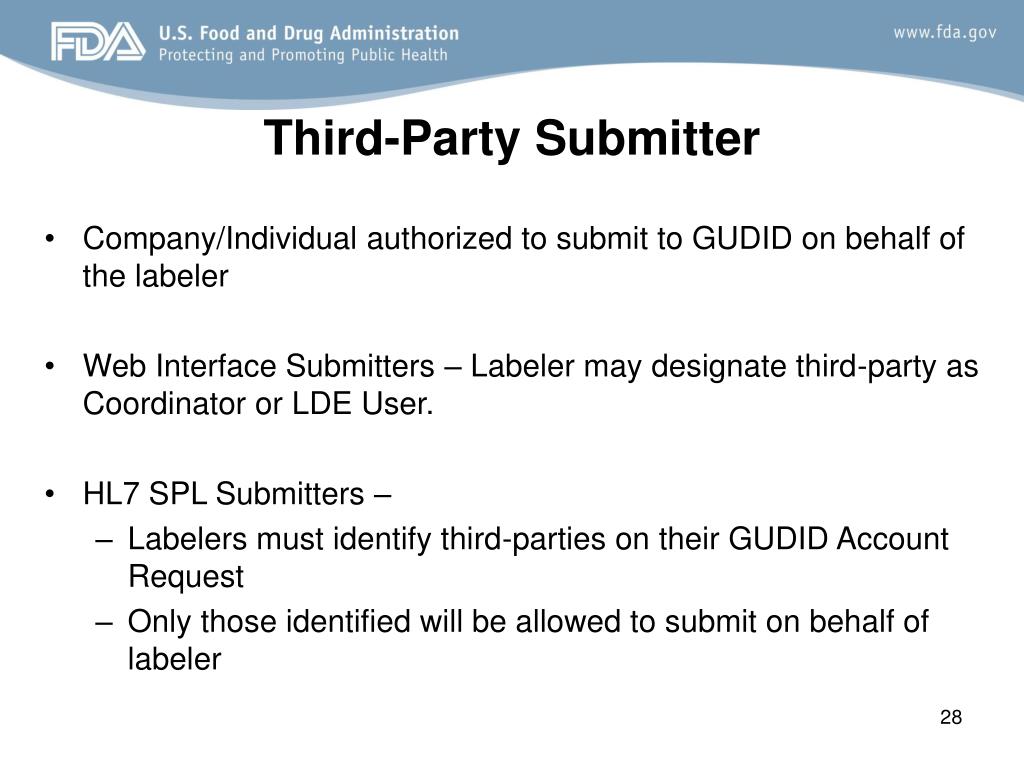 FDA U.S. Food and Drug Administration
Protecting and Promoting Public Health

www.fda.gov

Third-Party Submitter

• Company/Individual authorized to submit to GUDID on behalf of the labeler

• Web Interface Submitters – Labeler may designate third-party as Coordinator or LDE User.

• HL7 SPL Submitters –
– Labelers must identify third-parties on their GUDID Account Request
– Only those identified will be allowed to submit on behalf of labeler

28